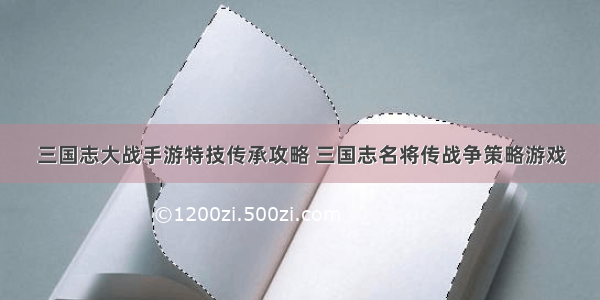 三国志大战手游特技传承攻略 三国志名将传战争策略游戏

©1200zi.500zi.com